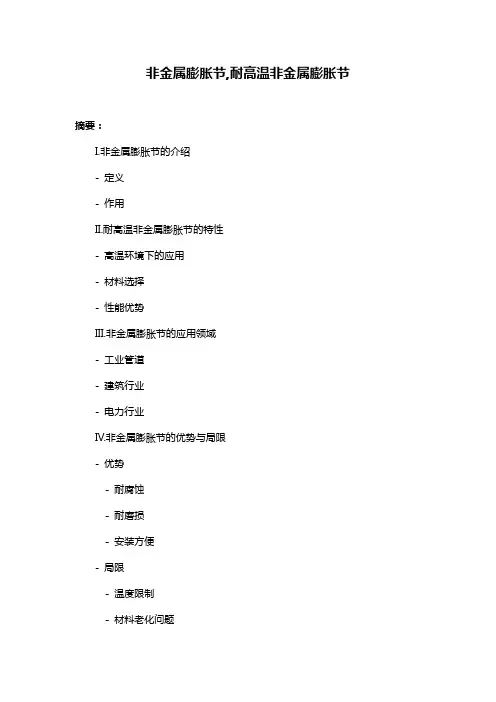 非金属膨胀节,耐高温非金属膨胀节

摘要：

I.非金属膨胀节的介绍

- 定义

- 作用

II.耐高温非金属膨胀节的特性

- 高温环境下的应用

- 材料选择

- 性能优势

III.非金属膨胀节的应用领域

- 工业管道

- 建筑行业

- 电力行业

IV.非金属膨胀节的优势与局限

- 优势

- 耐腐蚀

- 耐磨损

- 安装方便

- 局限

- 温度限制

- 材料老化问题